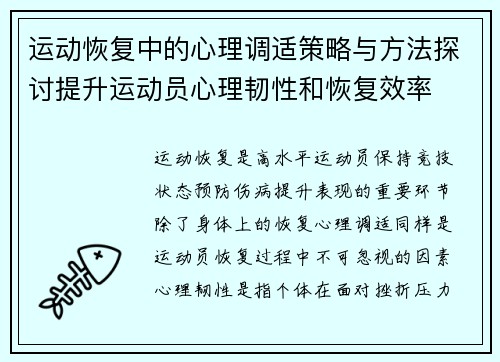 运动恢复中的心理调适策略与方法探讨提升运动员心理韧性和恢复效率

运动恢复是高水平运动员保持竞技状态预防伤病提升表现的重要环节除了身体上的恢复心理调适同样是运动员恢复过程中不可忽视的因素心理韧性是指个体在面对挫折压力